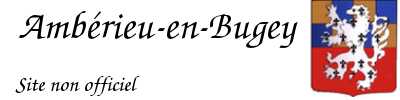 Ambérieu-en-Bugey

Site non officiel